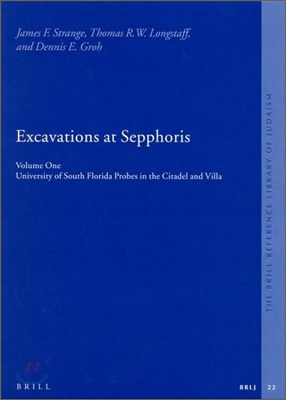 James F. Strange, Thomas R.W. Longstaff, and Dennis E. Groh

Excavations at Sepphoris

Volume One
University of South Florida Probes in the Citadel and Villa

THE BRILL REFERENCE LIBRARY OF JUDAISM

BRILL

BRLJ 22